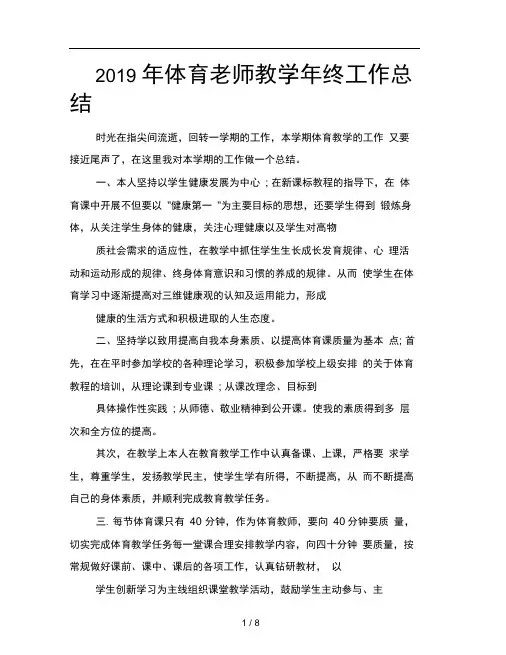 2019 年体育老师教学年终工作总结

时光在指尖间流逝，回转一学期的工作，本学期体育教学的工作 又要接近尾声了，在这里我对本学期的工作做一个总结。

一、本人坚持以学生健康发展为中心；在新课标教程的指导下，在 体育课中开展不但要以 "健康第一 "为主要目标的思想，还要学生得到 锻炼身体，从关注学生身体的健康，关注心理健康以及学生对高物

质社会需求的适应性，在教学中抓住学生生长成长发育规律、心 理活动和运动形成的规律、终身体育意识和习惯的养成的规律。从而 使学生在体育学习中逐渐提高对三维健康观的认知及运用能力，形成

健康的生活方式和积极进取的人生态度。

二、坚持学以致用提高自我本身素质、以提高体育课质量为基本 点; 首先，在在平时参加学校的各种理论学习，积极参加学校上级安排 的关于体育教程的培训，从理论课到专业课；从课改理念、目标到

具体操作性实践；从师德、敬业精神到公开课。使我的素质得到多 层次和全方位的提高。

其次，在教学上本人在教育教学工作中认真备课、上课，严格要 求学生，尊重学生，发扬教学民主，使学生学有所得，不断提高，从 而不断提高自己的身体素质，并顺利完成教育教学任务。

三. 每节体育课只有 40 分钟，作为体育教师，要向 40 分钟要质 量，切实完成体育教学任务每一堂课合理安排教学内容，向四十分钟 要质量，按常规做好课前、课中、课后的各项工作，认真钻研教材， 以

学生创新学习为主线组织课堂教学活动，鼓励学生主动参与、主

1 / 8